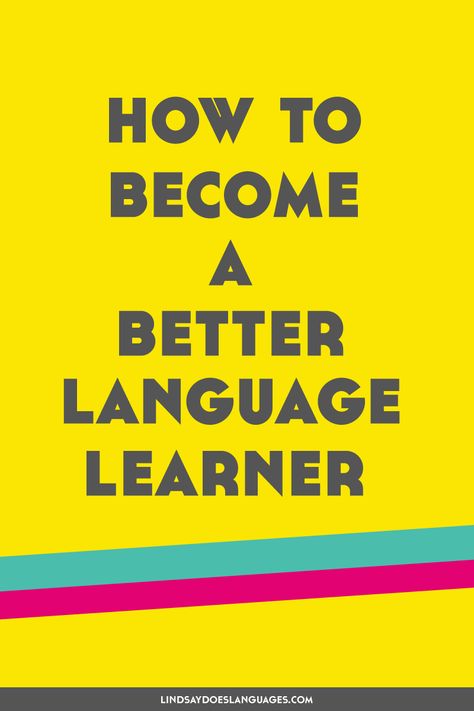 HOW TO BECOME A BETTER LANGUAGE LEARNER

LINDSAYDOESLANGUAGES.COM